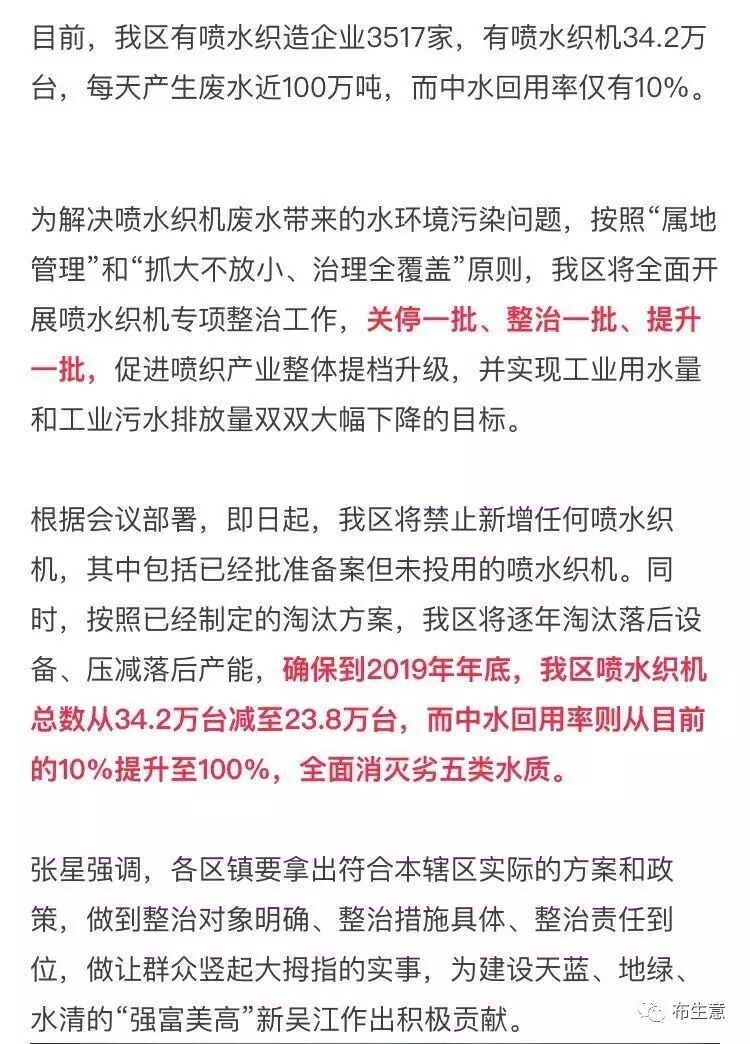 目前，我区有喷水织造企业3517家，有喷水织机34.2万台，每天产生废水近100万吨，而中水回用率仅有10%。

为解决喷水织机废水带来的水环境污染问题，按照“属地管理”和“抓大不放小、治理全覆盖”原则，我区将全面开展喷水织机专项整治工作，关停一批、整治一批、提升一批，促进喷织产业整体提档升级，并实现工业用水量和工业污水排放量双双大幅下降的目标。

根据会议部署，即日起，我区将禁止新增任何喷水织机，其中包括已经批准备案但未投用的喷水织机。同时，按照已经制定的淘汰方案，我区将逐年淘汰落后设备、压减落后产能，确保到2019年年底，我区喷水织机总数从34.2万台减至23.8万台，而中水回用率则从目前的10%提升至100%，全面消灭劣五类水质。

张星强调，各区镇要拿出符合本辖区实际的方案和政策，做到整治对象明确、整治措施具体、整治责任到位，做让群众竖起大拇指的实事，为建设天蓝、地绿、水清的“强富美高”新吴江作出积极贡献。

布生意